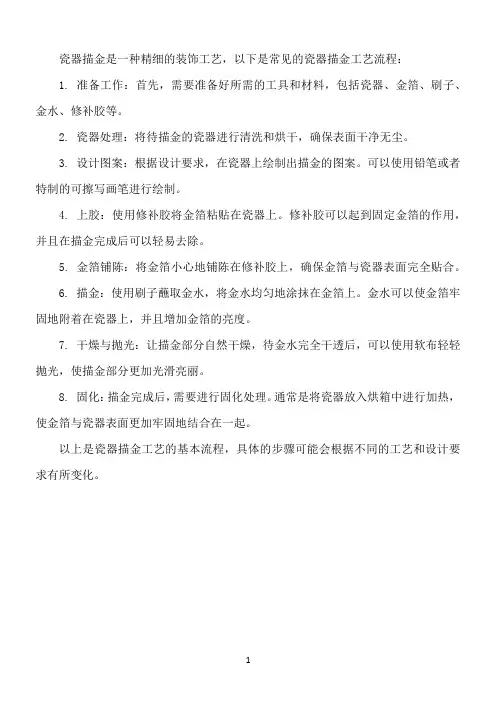 瓷器描金是一种精细的装饰工艺，以下是常见的瓷器描金工艺流程：

1. 准备工作：首先，需要准备好所需的工具和材料，包括瓷器、金箔、刷子、金水、修补胶等。

2. 瓷器处理：将待描金的瓷器进行清洗和烘干，确保表面干净无尘。

3. 设计图案：根据设计要求，在瓷器上绘制出描金的图案。可以使用铅笔或者特制的可擦写画笔进行绘制。

4. 上胶：使用修补胶将金箔粘贴在瓷器上。修补胶可以起到固定金箔的作用，并且在描金完成后可以轻易去除。

5. 金箔铺陈：将金箔小心地铺陈在修补胶上，确保金箔与瓷器表面完全贴合。

6. 描金：使用刷子蘸取金水，将金水均匀地涂抹在金箔上。金水可以使金箔牢固地附着在瓷器上，并且增加金箔的亮度。

7. 干燥与抛光：让描金部分自然干燥，待金水完全干透后，可以使用软布轻轻抛光，使描金部分更加光滑亮丽。

8. 固化：描金完成后，需要进行固化处理。通常是将瓷器放入烘箱中进行加热，使金箔与瓷器表面更加牢固地结合在一起。

以上是瓷器描金工艺的基本流程，具体的步骤可能会根据不同的工艺和设计要求有所变化。

1